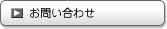 お問い合わせ